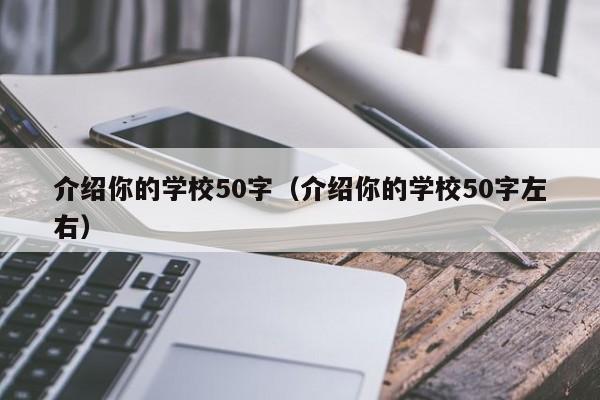 介绍你的学校50字（介绍你的学校50字左右）